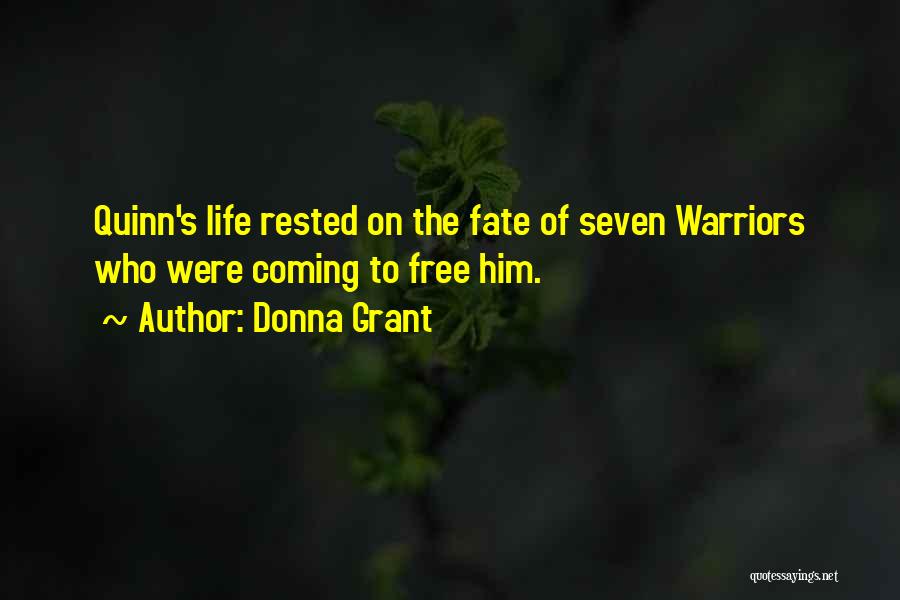 Quinn's life rested on the fate of seven Warriors who were coming to free him.

~ Author: Donna Grant

quotessayings.net